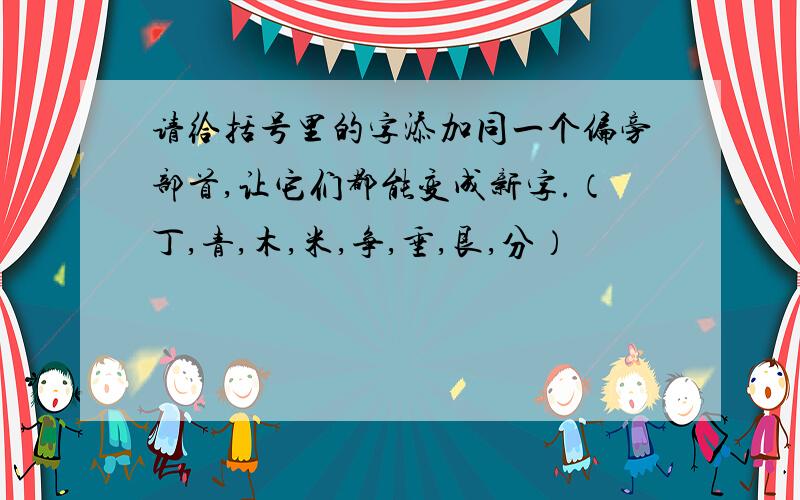 请给括号里的字添加同一个偏旁部首,让它们都能变成新字.(丁,青,木,米,争,重,艮,分)